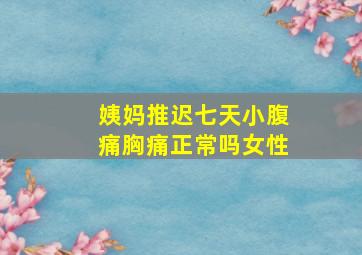 姨妈推迟七天小腹痛胸痛正常吗女性